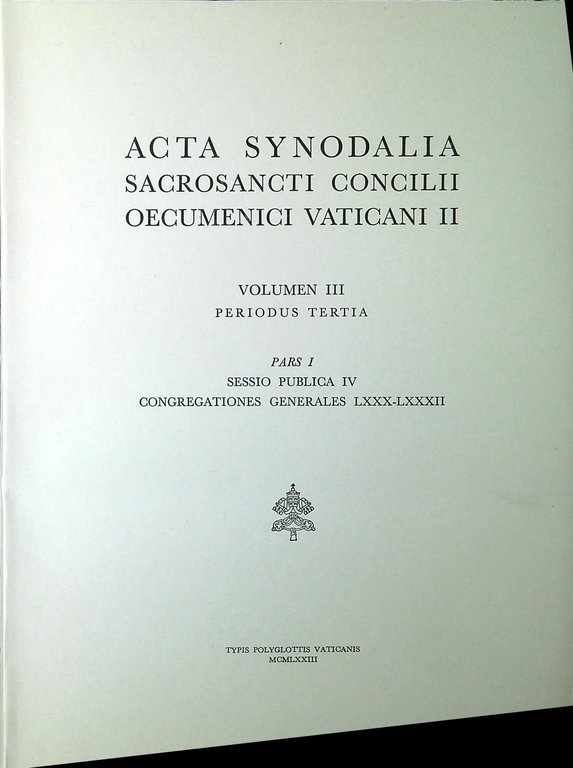 ACTA SYNODALIA
SACROSANCTI CONCILII
OECUMENICI VATICANI II

VOLUMEN III
PERIODUS TERTIA

PARS I
SESSIO PUBLICA IV
CONGREGATIONES GENERALES LXXX-LXXXII

TYPIS POLYGLOTTIS VATICANIS
MCMLXXIII